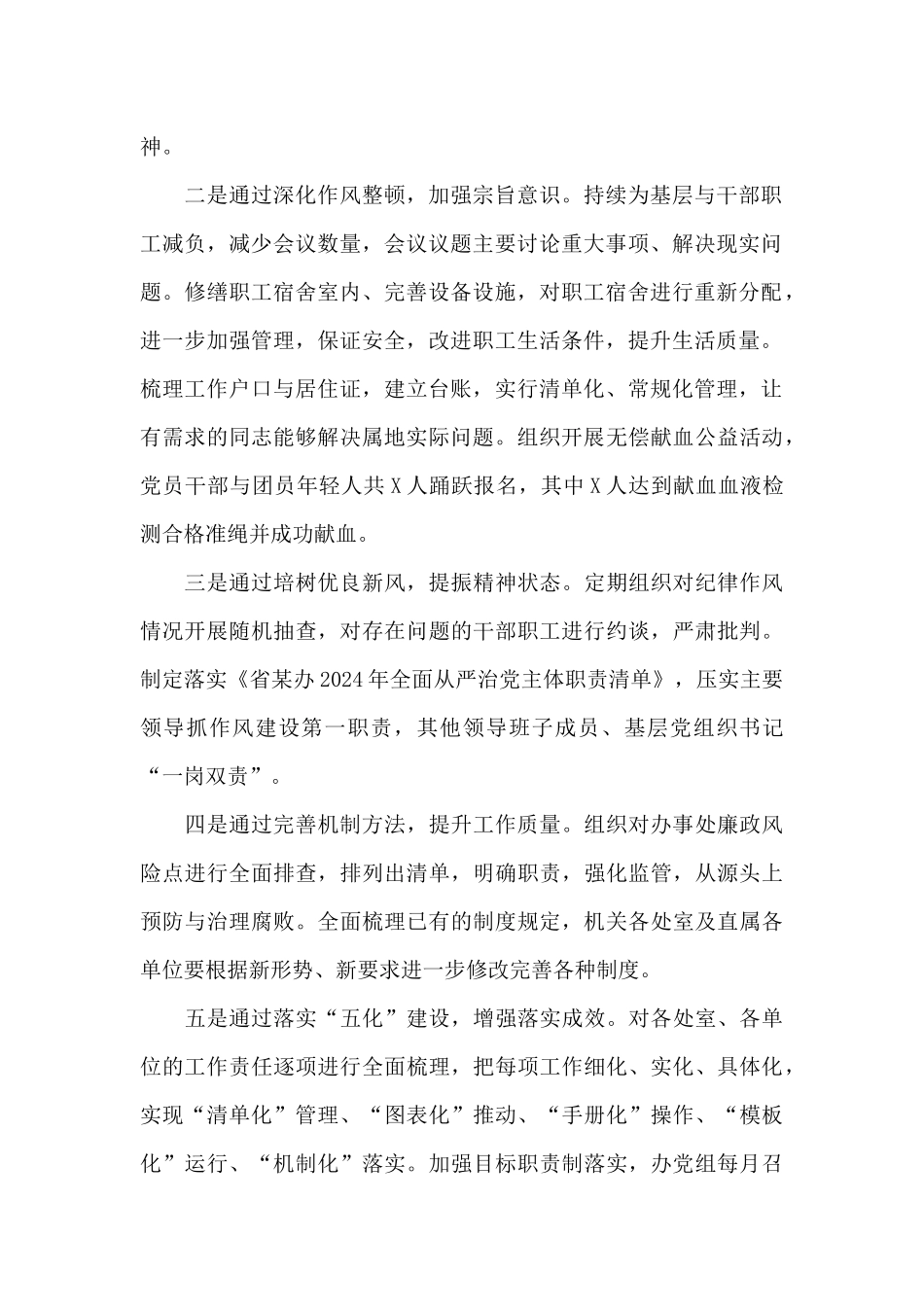 神。

二是通过深化作风整顿，加强宗旨意识。持续为基层与干部职工减负，减少会议数量，会议议题主要讨论重大事项、解决现实问题。修缮职工宿舍室内、完善设备设施，对职工宿舍进行重新分配，进一步加强管理，保证安全，改进职工生活条件，提升生活质量。梳理工作户口与居住证，建立台账，实行清单化、常规化管理，让有需求的同志能够解决属地实际问题。组织开展无偿献血公益活动，党员干部与团员年轻人共X人踊跃报名，其中X人达到献血血液检测合格准绳并成功献血。

三是通过培树优良新风，提振精神状态。定期组织对纪律作风情况开展随机抽查，对存在问题的干部职工进行约谈，严肃批判。制定落实《省某办2024年全面从严治党主体职责清单》，压实主要领导抓作风建设第一职责，其他领导班子成员、基层党组织书记“一岗双责”。

四是通过完善机制方法，提升工作质量。组织对办事处廉政风险点进行全面排查，排列出清单，明确职责，强化监管，从源头上预防与治理腐败。全面梳理已有的制度规定，机关各处室及直属各单位要根据新形势、新要求进一步修改完善各种制度。

五是通过落实“五化”建设，增强落实成效。对各处室、各单位的工作责任逐项进行全面梳理，把每项工作细化、实化、具体化，实现“清单化”管理、“图表化”推动、“手册化”操作、“模板化”运行、“机制化”落实。加强目标职责制落实，办党组每月召